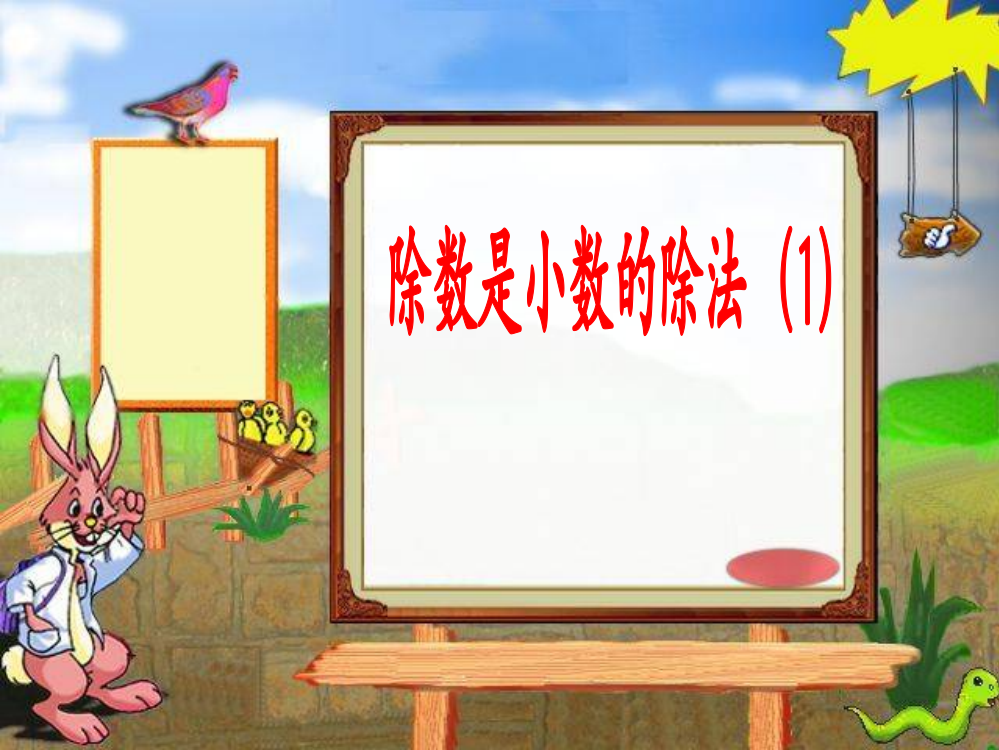 除数是小数的除法（1）